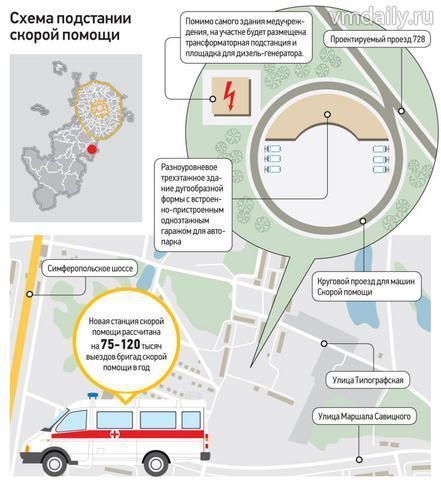 Схема подстании скорой помощи

vmdaily.ru

Помимо самого здания медучреждения, на участке будет размещена трансформаторная подстанция и площадка для дизель-генератора.

Проектируемый проезд 728

Разноуровневое трехэтажное здание дугообразной формы с встроенно-пристроенным одноэтажным гаражом для автопарка

Симферопольское шоссе

Круговой проезд для машин Скорой помощи

Новая станция скорой помощи рассчитана на 75-120 тысяч выездов бригад скорой помощи в год

Улица Типографская

Улица Маршала Савицкого